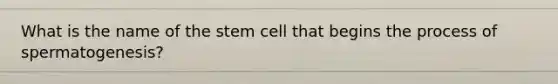 What is the name of the stem cell that begins the process of spermatogenesis?